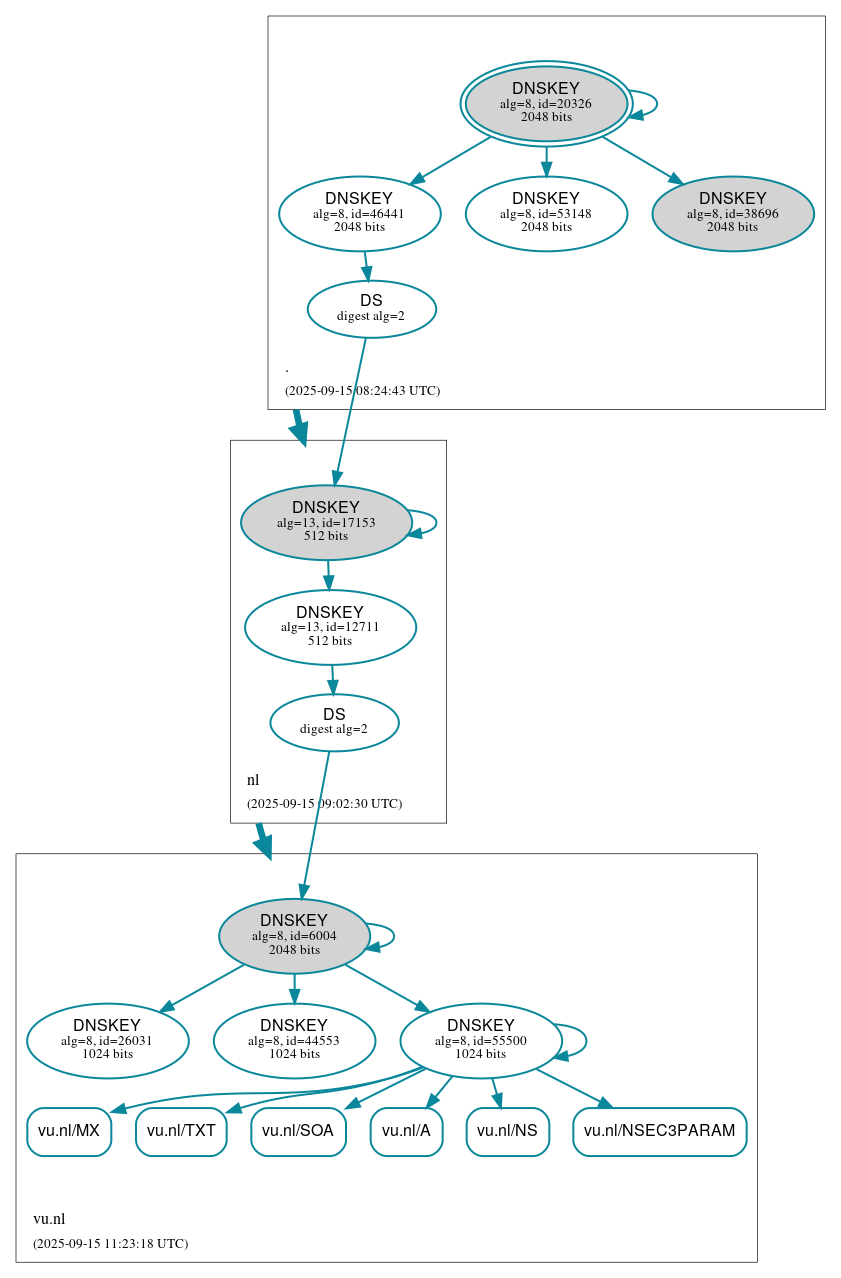 DNSKEY
alg=8, id=20326
2048 bits

DNSKEY
alg=8, id=46441
2048 bits

DNSKEY
alg=8, id=53148
2048 bits

DNSKEY
alg=8, id=38696
2048 bits

DS
digest alg=2

.

(2025-09-15 08:24:43 UTC)

DNSKEY
alg=13, id=17153
512 bits

DNSKEY
alg=13, id=12711
512 bits

DS
digest alg=2

nl

(2025-09-15 09:02:30 UTC)

DNSKEY
alg=8, id=6004
2048 bits

DNSKEY
alg=8, id=26031
1024 bits

DNSKEY
alg=8, id=44553
1024 bits

DNSKEY
alg=8, id=55500
1024 bits

vu.nl/MX

vu.nl/TXT

vu.nl/SOA

vu.nl/A

vu.nl/NS

vu.nl/NSEC3PARAM

vu.nl

(2025-09-15 11:23:18 UTC)